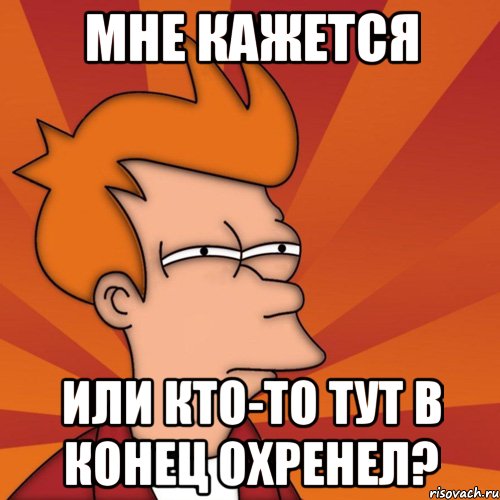 МНЕ КАЖЕТСЯ

ИЛИ КТО-ТО ТУТ В КОНЕЦ ОХРЕНЕЛ?

risovach.ru